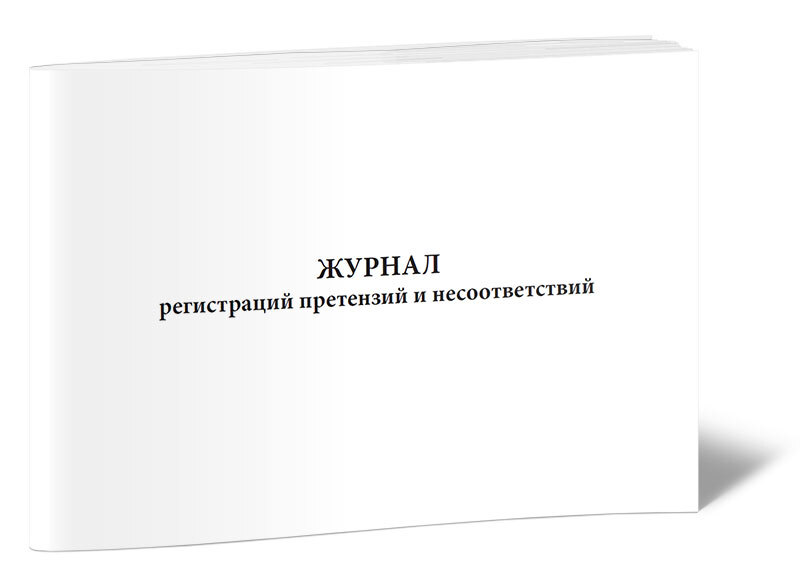 ЖУРНАЛ
регистраций претензий и несоответствий